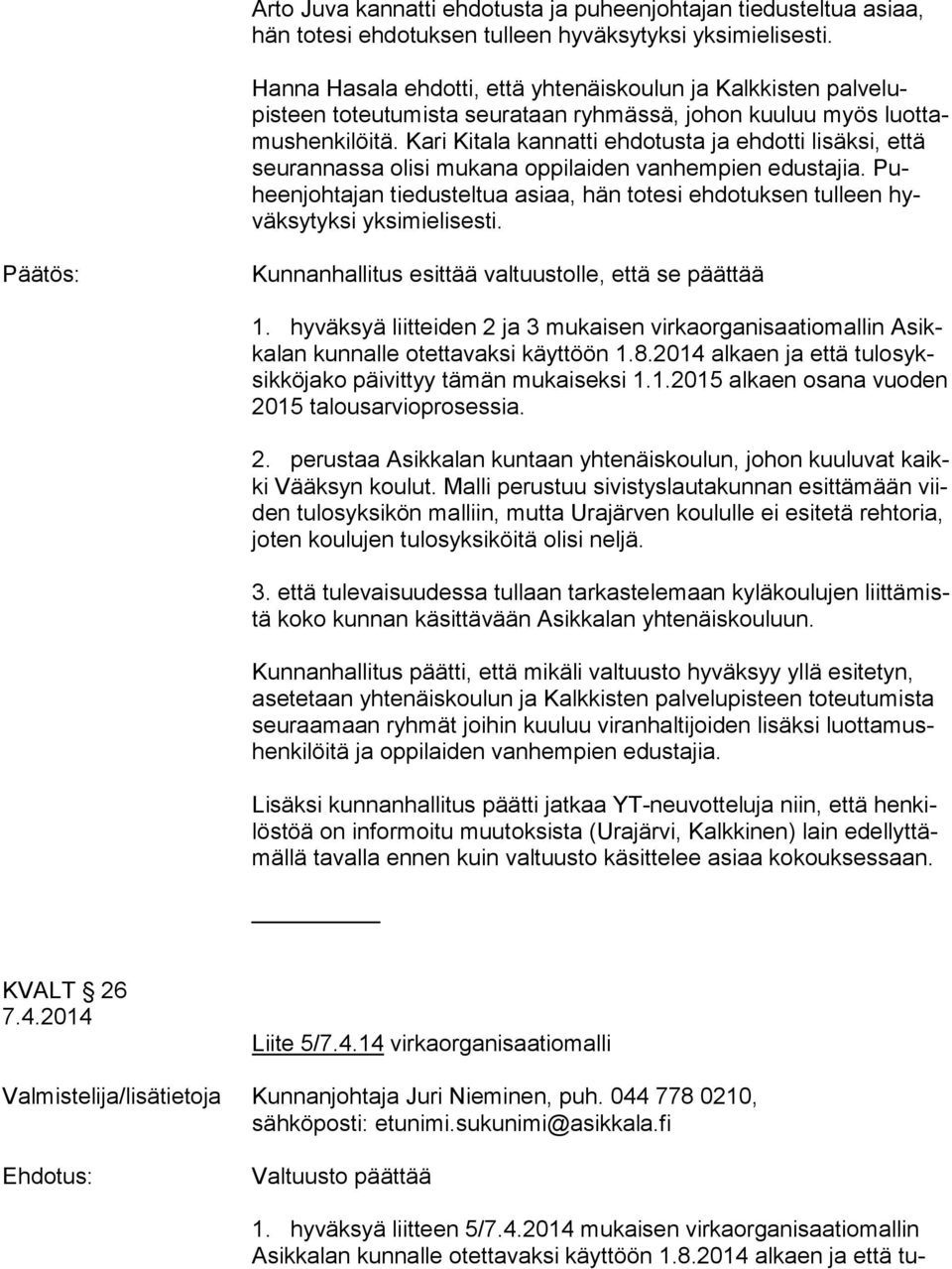 Arto Juva kannatti ehdotusta ja puheenjohtajan tiedusteltua asiaa, hän totesi ehdotuksen tulleen hyväksytyksi yksimielisesti.

Hanna Hasala ehdotti, että yhtenäiskoulun ja Kalkkisten palvelupisteen toteutumista seurataan ryhmässä, johon kuuluu myös luottamushenkilöitä. Kari Kitala kannatti ehdotusta ja ehdotti lisäksi, että seurannassa olisi mukana oppilaiden vanhempien edustajia. Puheenjohtajan tiedusteltua asiaa, hän totesi ehdotuksen tulleen hyväksytyksi yksimielisesti.

Päätös:

Kunnanhallitus esittää valtuustolle, että se päättää

1. hyväksyä liitteiden 2 ja 3 mukaisen virkaorganisaatiomallin Asikkalan kunnalle otettavaksi käyttöön 1.8.2014 alkaen ja että tulosyksikköjako päivittyy tämän mukaiseksi 1.1.2015 alkaen osana vuoden 2015 talousarvioprosessia.

2. perustaa Asikkalan kuntaan yhtenäiskoulun, johon kuuluvat kaikki Vääksyn koulut. Malli perustuu sivistyslautakunnan esittämään viiden tulosyksikön malliin, mutta Urajärven koululle ei esitetä rehtoria, joten koulujen tulosyksiköitä olisi neljä.

3. että tulevaisuudessa tullaan tarkastelemaan kyläkoulujen liittämistä koko kunnan käsittävään Asikkalan yhtenäiskouluun.

Kunnanhallitus päätti, että mikäli valtuusto hyväksyy yllä esitetyn, asetetaan yhtenäiskoulun ja Kalkkisten palvelupisteen toteutumista seuraamaan ryhmät joihin kuuluu viranhaltijoiden lisäksi luottamushenkilöitä ja oppilaiden vanhempien edustajia.

Lisäksi kunnanhallitus päätti jatkaa YT-neuvotteluja niin, että henkilöstöä on informoitu muutoksista (Urajärvi, Kalkkinen) lain edellyttämällä tavalla ennen kuin valtuusto käsittelee asiaa kokouksessaan.

KVALT 26
7.4.2014

Liite 5/7.4.14 virkaorganisaatiomalli

Valmistelija/lisätietoja

Kunnanjohtaja Juri Nieminen, puh. 044 778 0210, sähköposti: etunimi.sukunimi@asikkala.fi

Ehdotus:

Valtuusto päättää

1. hyväksyä liitteen 5/7.4.2014 mukaisen virkaorganisaatiomallin Asikkalan kunnalle otettavaksi käyttöön 1.8.2014 alkaen ja että tu-